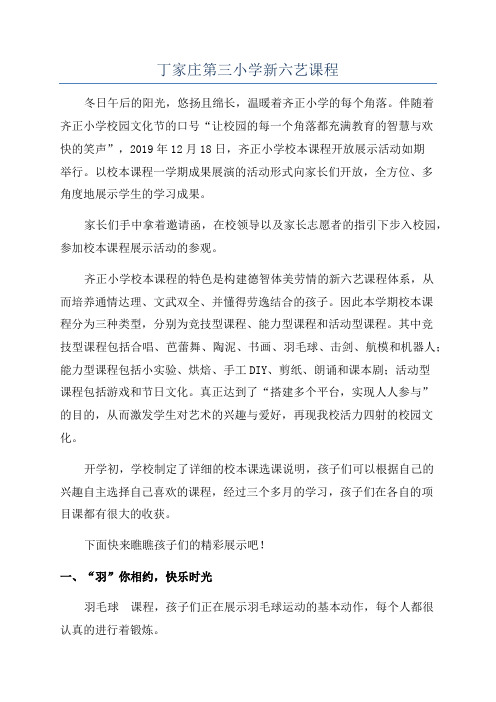 丁家庄第三小学新六艺课程

冬日午后的阳光，悠扬且绵长，温暖着齐正小学的每个角落。伴随着齐正小学校园文化节的口号“让校园的每一个角落都充满教育的智慧与欢快的笑声”，2019 年 12 月 18 日，齐正小学校本课程开放展示活动如期举行。以校本课程一学期成果展演的活动形式向家长们开放，全方位、多角度地展示学生的学习成果。

家长们手中拿着邀请函，在校领导以及家长志愿者的指引下步入校园，参加校本课程展示活动的参观。

齐正小学校本课程的特色是构建德智体美劳情的新六艺课程体系，从而培养通情达理、文武双全、并懂得劳逸结合的孩子。因此本学期校本课程分为三种类型，分别为竞技型课程、能力型课程和活动型课程。其中竞技型课程包括合唱、芭蕾舞、陶泥、书画、羽毛球、击剑、航模和机器人；能力型课程包括小实验、烘焙、手工 DIY、剪纸、朗诵和课本剧；活动型课程包括游戏和节日文化。真正达到了“搭建多个平台，实现人人参与”的目的，从而激发学生对艺术的兴趣与爱好，再现我校活力四射的校园文化。

开学初，学校制定了详细的校本课选课说明，孩子们可以根据自己的兴趣自主选择自己喜欢的课程，经过三个多月的学习，孩子们在各自的项目课都有很大的收获。

下面快来瞧瞧孩子们的精彩展示吧！

一、“羽”你相约，快乐时光

羽毛球　课程，孩子们正在展示羽毛球运动的基本动作，每个人都很认真的进行着锻炼。